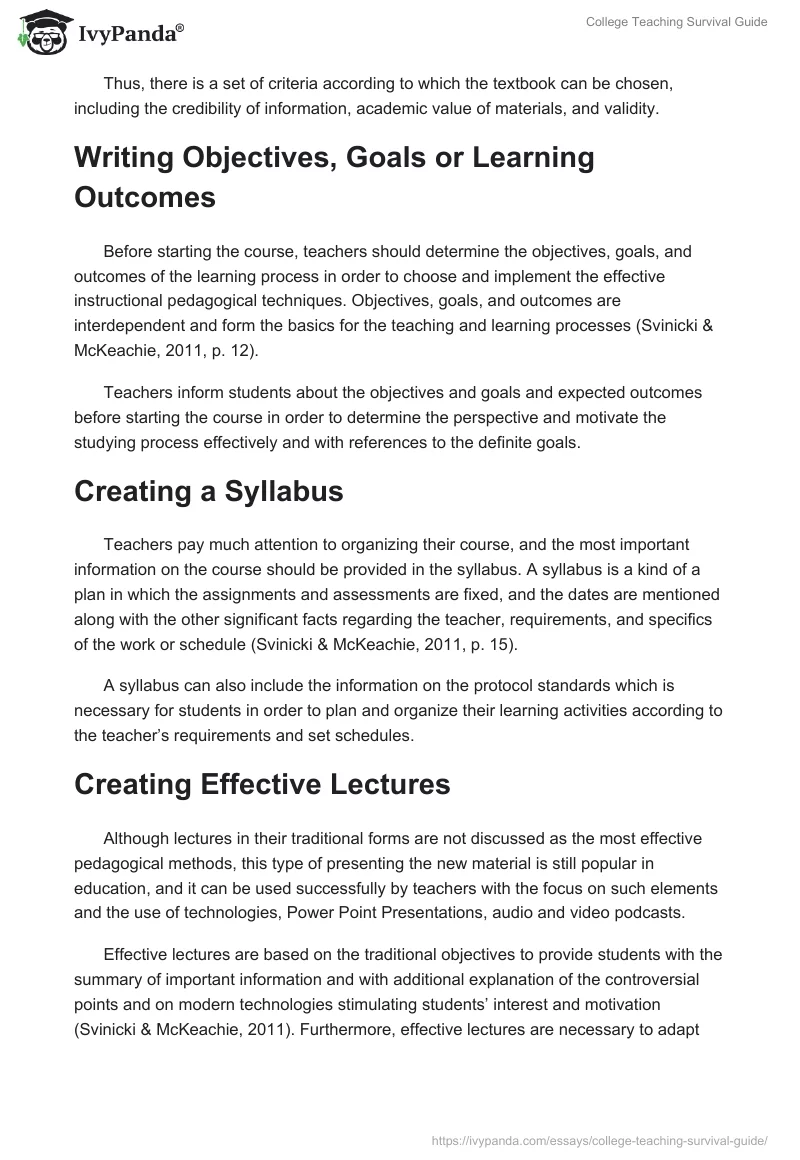 IvyPanda®

College Teaching Survival Guide

Thus, there is a set of criteria according to which the textbook can be chosen, including the credibility of information, academic value of materials, and validity.

Writing Objectives, Goals or Learning Outcomes

Before starting the course, teachers should determine the objectives, goals, and outcomes of the learning process in order to choose and implement the effective instructional pedagogical techniques. Objectives, goals, and outcomes are interdependent and form the basics for the teaching and learning processes (Svinicki & McKeachie, 2011, p. 12).

Teachers inform students about the objectives and goals and expected outcomes before starting the course in order to determine the perspective and motivate the studying process effectively and with references to the definite goals.

Creating a Syllabus

Teachers pay much attention to organizing their course, and the most important information on the course should be provided in the syllabus. A syllabus is a kind of a plan in which the assignments and assessments are fixed, and the dates are mentioned along with the other significant facts regarding the teacher, requirements, and specifics of the work or schedule (Svinicki & McKeachie, 2011, p. 15).

A syllabus can also include the information on the protocol standards which is necessary for students in order to plan and organize their learning activities according to the teacher's requirements and set schedules.

Creating Effective Lectures

Although lectures in their traditional forms are not discussed as the most effective pedagogical methods, this type of presenting the new material is still popular in education, and it can be used successfully by teachers with the focus on such elements and the use of technologies, Power Point Presentations, audio and video podcasts.

Effective lectures are based on the traditional objectives to provide students with the summary of important information and with additional explanation of the controversial points and on modern technologies stimulating students' interest and motivation (Svinicki & McKeachie, 2011). Furthermore, effective lectures are necessary to adapt

https://ivypanda.com/essays/college-teaching-survival-guide/